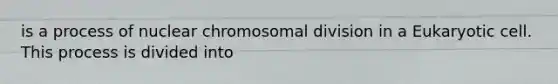 is a process of nuclear chromosomal division in a Eukaryotic cell. This process is divided into